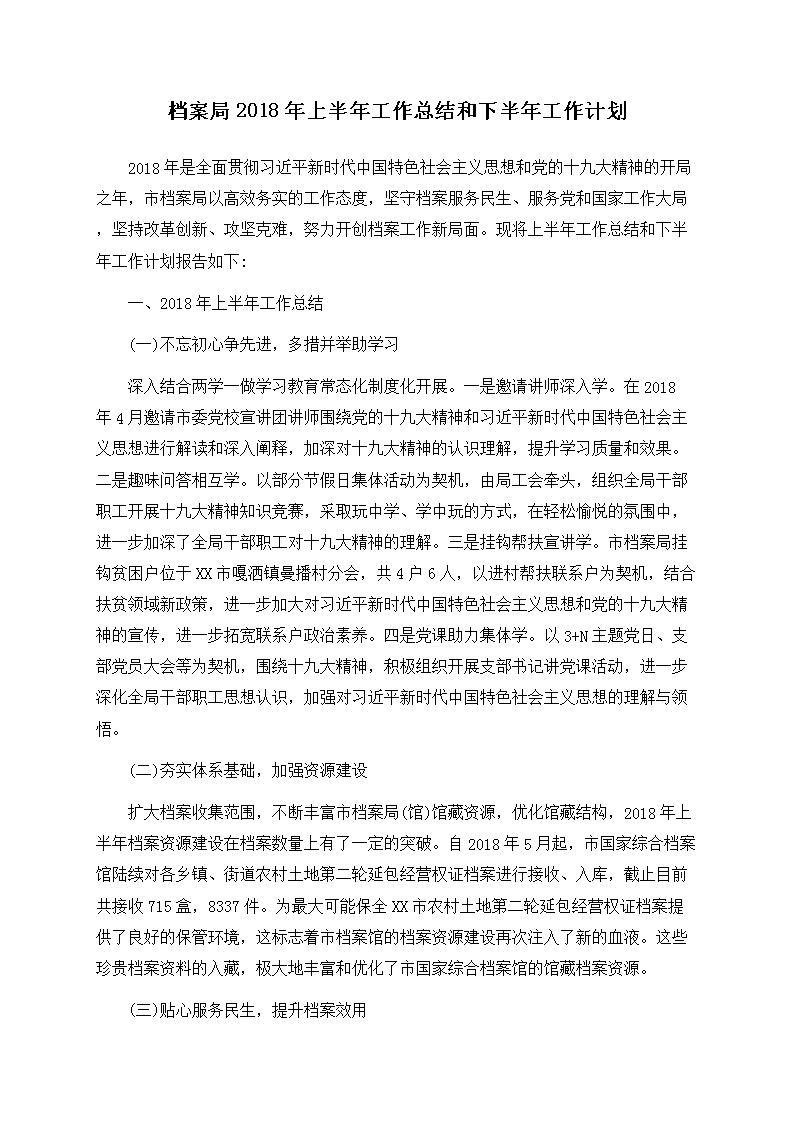 档案局2018年上半年工作总结和下半年工作计划

2018年是全面贯彻习近平新时代中国特色社会主义思想和党的十九大精神的开局之年，市档案局以高效务实的工作态度，坚守档案服务民生、服务党和国家工作大局，坚持改革创新、攻坚克难，努力开创档案工作新局面。现将上半年工作总结和下半年工作计划报告如下：

一、2018年上半年工作总结

(一)不忘初心争先进，多措并举助学习

深入结合两学一做学习教育常态化制度化开展。一是邀请讲师深入学。在2018年4月邀请市委党校宣讲团讲师围绕党的十九大精神和习近平新时代中国特色社会主义思想进行解读和深入阐释，加深对十九大精神的认识理解，提升学习质量和效果。二是趣味问答相互学。以部分节假日集体活动为契机，由局工会牵头，组织全局干部职工开展十九大精神知识竞赛，采取玩中学、学中玩的方式，在轻松愉悦的氛围中，进一步加深了全局干部职工对十九大精神的理解。三是挂钩帮扶宣讲学。市档案局挂钩贫困户位于XX市嘎洒镇曼播村分会，共4户6人，以进村帮扶联系户为契机，结合扶贫领域新政策，进一步加大对习近平新时代中国特色社会主义思想和党的十九大精神的宣传，进一步拓宽联系户政治素养。四是党课助力集体学。以3+N主题党日、支部党员大会等为契机，围绕十九大精神，积极组织开展支部书记讲党课活动，进一步深化全局干部职工思想认识，加强对习近平新时代中国特色社会主义思想的理解与领悟。

(二)夯实体系基础，加强资源建设

扩大档案收集范围，不断丰富市档案局(馆)馆藏资源，优化馆藏结构，2018年上半年档案资源建设在档案数量上有了一定的突破。自2018年5月起，市国家综合档案馆陆续对各乡镇、街道农村土地第二轮延包经营权证档案进行接收、入库，截止目前共接收715盒，8337件。为最大可能保全XX市农村土地第二轮延包经营权证档案提供了良好的保管环境，这标志着市档案馆的档案资源建设再次注入了新的血液。这些珍贵档案资料的入藏，极大地丰富和优化了市国家综合档案馆的馆藏档案资源。

(三)贴心服务民生，提升档案效用